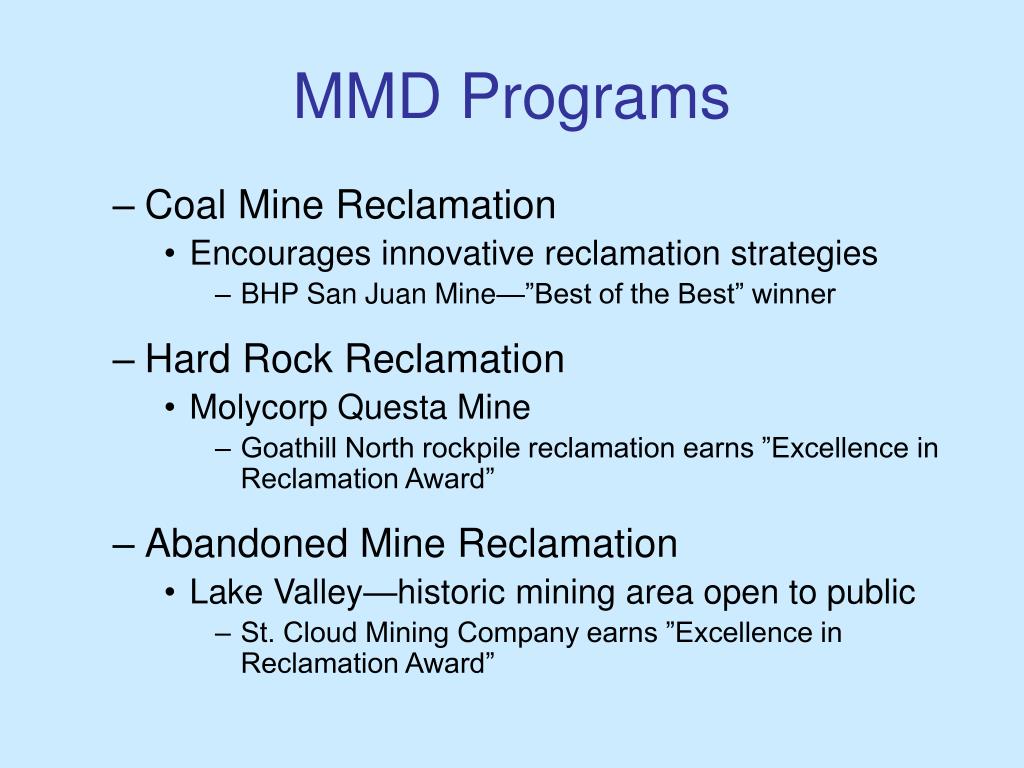 MMD Programs

– Coal Mine Reclamation
• Encourages innovative reclamation strategies
– BHP San Juan Mine—”Best of the Best” winner

– Hard Rock Reclamation
• Molycorp Questa Mine
– Goathill North rockpile reclamation earns ”Excellence in Reclamation Award”

– Abandoned Mine Reclamation
• Lake Valley—historic mining area open to public
– St. Cloud Mining Company earns ”Excellence in Reclamation Award”